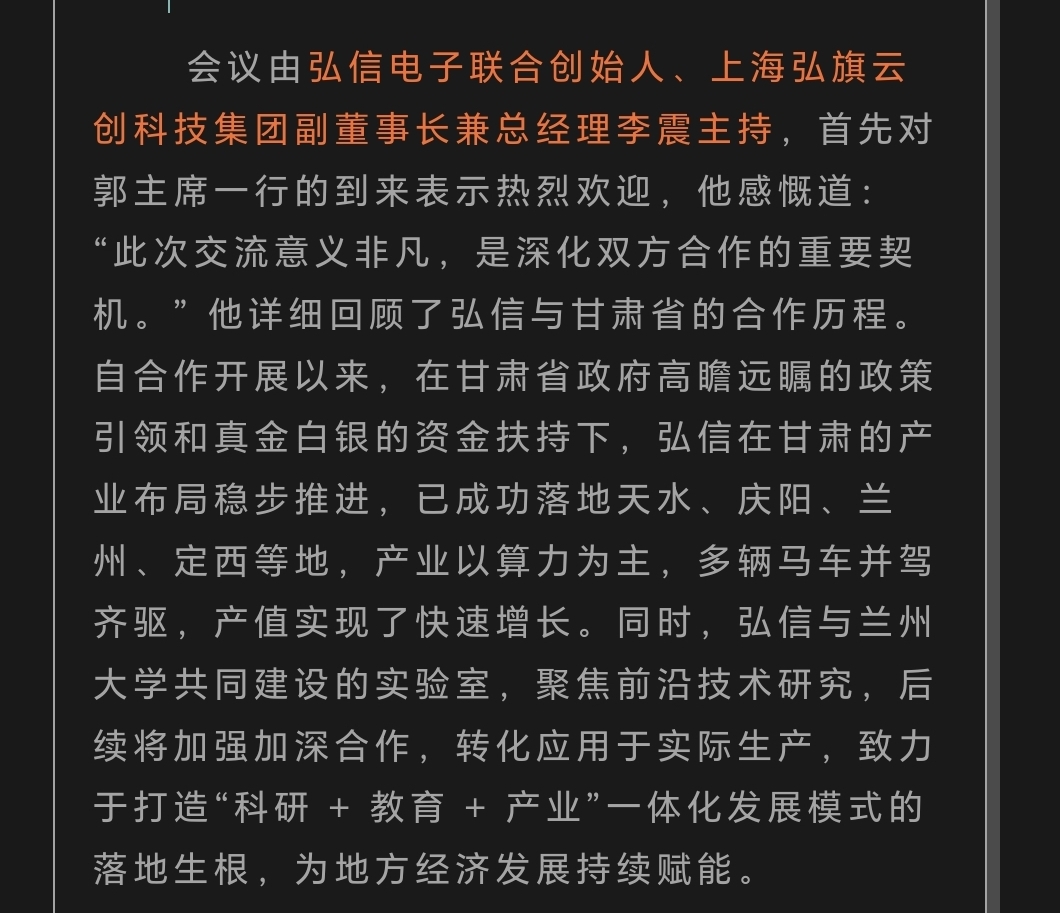 会议由弘信电子联合创始人、上海弘旗云创科技集团副董事长兼总经理李震主持，首先对郭主席一行的到来表示热烈欢迎，他感慨道：“此次交流意义非凡，是深化双方合作的重要契机。”他详细回顾了弘信与甘肃省的合作历程。自合作开展以来，在甘肃省政府高瞻远瞩的政策引领和真金白银的资金扶持下，弘信在甘肃的产业布局稳步推进，已成功落地天水、庆阳、兰州、定西等地，产业以算力为主，多辆马车并驾齐驱，产值实现了快速增长。同时，弘信与兰州大学共同建设的实验室，聚焦前沿技术研究，后续将加强加深合作，转化应用于实际生产，致力于打造“科研 + 教育 + 产业”一体化发展模式的落地生根，为地方经济发展持续赋能。